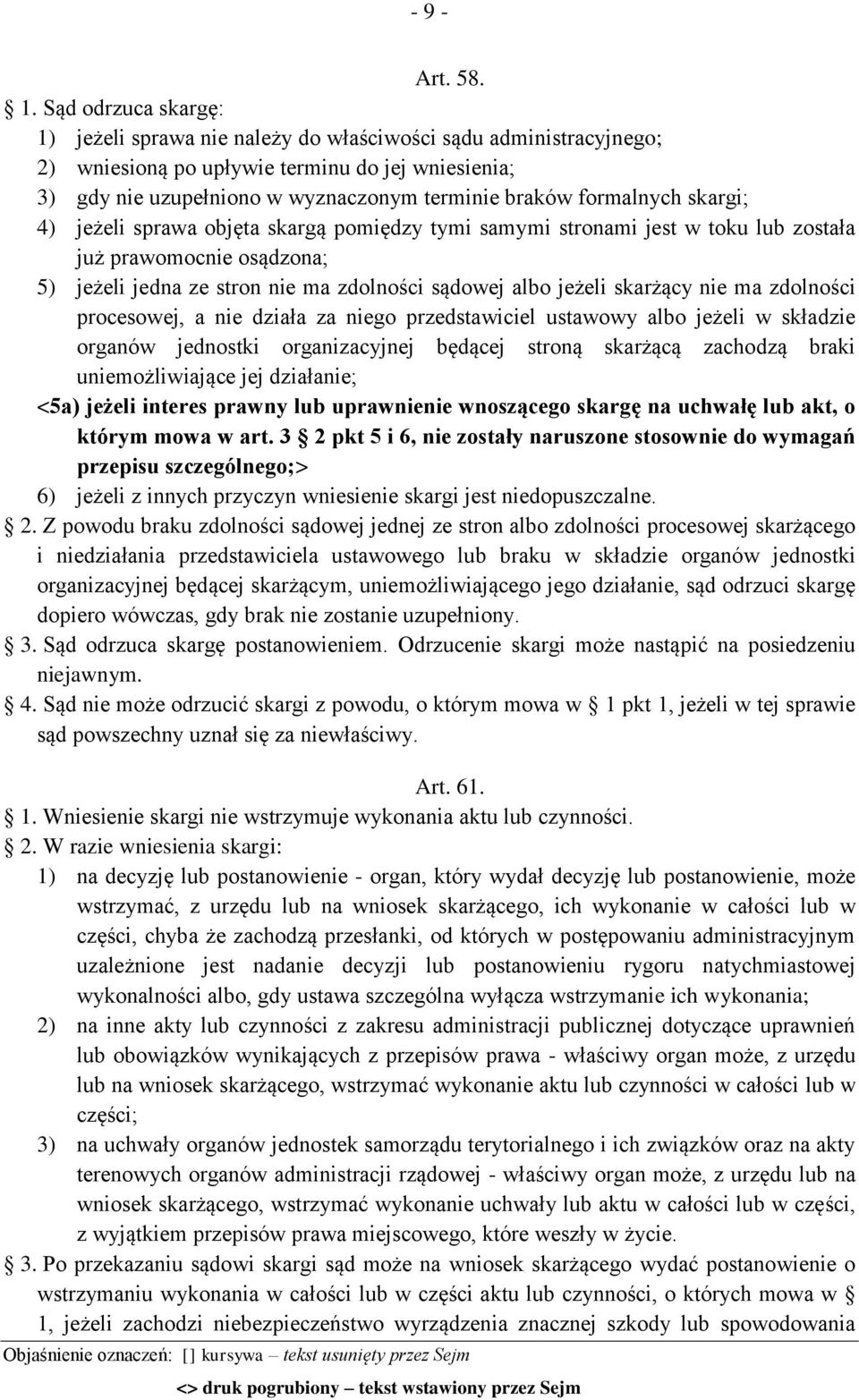 - 9 -

Art. 58.

1. Sąd odrzuca skargę:

1) jeżeli sprawa nie należy do właściwości sądu administracyjnego;

2) wniesioną po upływie terminu do jej wniesienia;

3) gdy nie uzupełniono w wyznaczonym terminie braków formalnych skargi;

4) jeżeli sprawa objęta skargą pomiędzy tymi samymi stronami jest w toku lub została już prawomocnie osądzona;

5) jeżeli jedna ze stron nie ma zdolności sądowej albo jeżeli skarżący nie ma zdolności procesowej, a nie działa za niego przedstawiciel ustawowy albo jeżeli w składzie organów jednostki organizacyjnej będącej stroną skarżącą zachodzą braki uniemożliwiające jej działanie;

<5a) jeżeli interes prawny lub uprawnienie wnoszącego skargę na uchwałę lub akt, o którym mowa w art. 3 2 pkt 5 i 6, nie zostały naruszone stosownie do wymagań przepisu szczególnego;>

6) jeżeli z innych przyczyn wniesienie skargi jest niedopuszczalne.

2. Z powodu braku zdolności sądowej jednej ze stron albo zdolności procesowej skarżącego i niedziałania przedstawiciela ustawowego lub braku w składzie organów jednostki organizacyjnej będącej skarżącym, uniemożliwiającego jego działanie, sąd odrzuci skargę dopiero wówczas, gdy brak nie zostanie uzupełniony.

3. Sąd odrzuca skargę postanowieniem. Odrzucenie skargi może nastąpić na posiedzeniu niejawnym.

4. Sąd nie może odrzucić skargi z powodu, o którym mowa w 1 pkt 1, jeżeli w tej sprawie sąd powszechny uznał się za niewłaściwy.

Art. 61.

1. Wniesienie skargi nie wstrzymuje wykonania aktu lub czynności.

2. W razie wniesienia skargi:

1) na decyzję lub postanowienie - organ, który wydał decyzję lub postanowienie, może wstrzymać, z urzędu lub na wniosek skarżącego, ich wykonanie w całości lub w części, chyba że zachodzą przesłanki, od których w postępowaniu administracyjnym uzależnione jest nadanie decyzji lub postanowieniu rygoru natychmiastowej wykonalności albo, gdy ustawa szczególna wyłącza wstrzymanie ich wykonania;

2) na inne akty lub czynności z zakresu administracji publicznej dotyczące uprawnień lub obowiązków wynikających z przepisów prawa - właściwy organ może, z urzędu lub na wniosek skarżącego, wstrzymać wykonanie aktu lub czynności w całości lub w części;

3) na uchwały organów jednostek samorządu terytorialnego i ich związków oraz na akty terenowych organów administracji rządowej - właściwy organ może, z urzędu lub na wniosek skarżącego, wstrzymać wykonanie uchwały lub aktu w całości lub w części, z wyjątkiem przepisów prawa miejscowego, które weszły w życie.

3. Po przekazaniu sądowi skargi sąd może na wniosek skarżącego wydać postanowienie o wstrzymaniu wykonania w całości lub w części aktu lub czynności, o których mowa w 1, jeżeli zachodzi niebezpieczeństwo wyrządzenia znacznej szkody lub spowodowania

Objaśnienie oznaczeń: [] kursywa – tekst usunięty przez Sejm

<> druk pogrubiony – tekst wstawiony przez Sejm